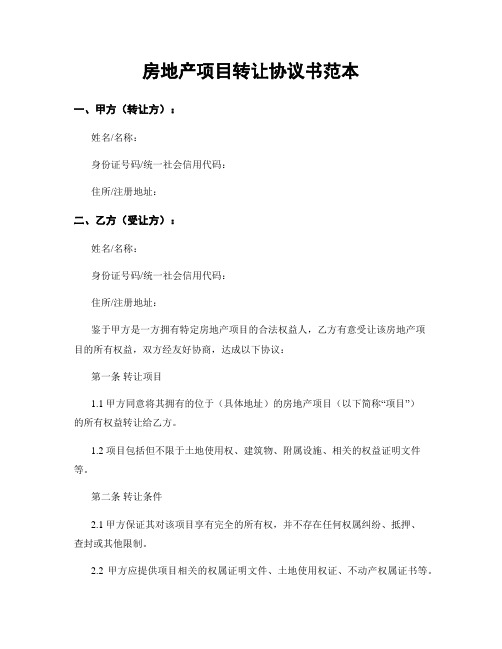 房地产项目转让协议书范本

一、甲方（转让方）：

姓名/名称：

身份证号码/统一社会信用代码：

住所/注册地址：

二、乙方（受让方）：

姓名/名称：

身份证号码/统一社会信用代码：

住所/注册地址：

鉴于甲方是一方拥有特定房地产项目的合法权益人，乙方有意受让该房地产项目的所有权益，双方经友好协商，达成以下协议：

第一条 转让项目

1.1 甲方同意将其拥有的位于（具体地址）的房地产项目（以下简称“项目”）的所有权益转让给乙方。

1.2 项目包括但不限于土地使用权、建筑物、附属设施、相关的权益证明文件等。

第二条 转让条件

2.1 甲方保证其对该项目享有完全的所有权，并不存在任何权属纠纷、抵押、查封或其他限制。

2.2 甲方应提供项目相关的权属证明文件、土地使用权证、不动产权属证书等。